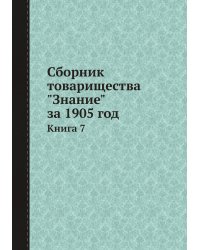 Сборник товарищества "Знание" за 1905 год

Книга 7